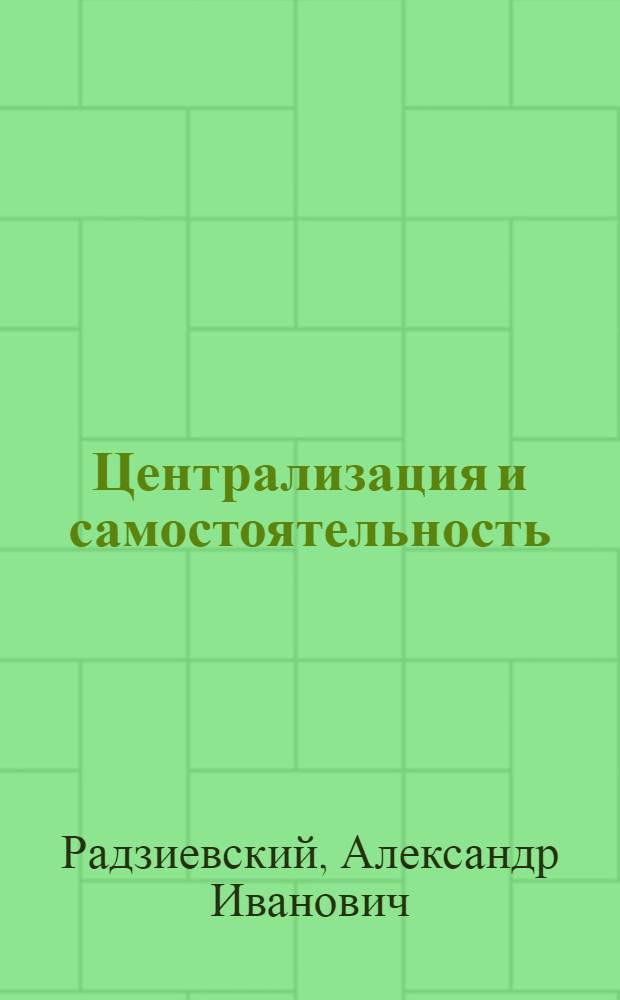 Централизация и самостоятельность

Радзиевский, Александр Иванович